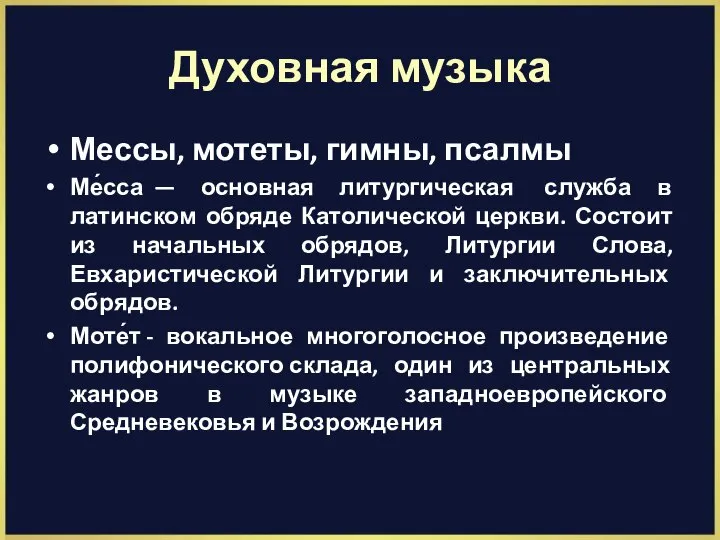 Духовная музыка

• Мессы, мотеты, гимны, псалмы

• Ме́сса — основная литургическая служба в латинском обряде Католической церкви. Состоит из начальных обрядов, Литургии Слова, Евхаристической Литургии и заключительных обрядов.

• Моте́т - вокальное многоголосное произведение полифонического склада, один из центральных жанров в музыке западноевропейского Средневековья и Возрождения